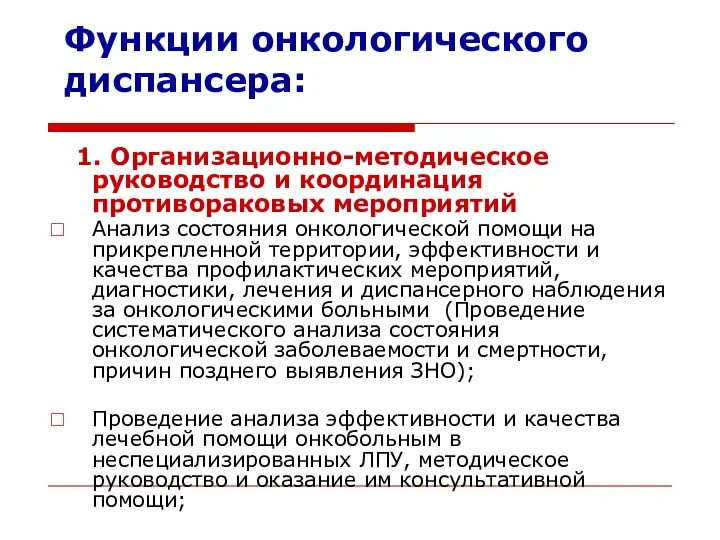 Функции онкологического диспансера:

1. Организационно-методическое руководство и координация противораковых мероприятий

□ Анализ состояния онкологической помощи на прикрепленной территории, эффективности и качества профилактических мероприятий, диагностики, лечения и диспансерного наблюдения за онкологическими больными (Проведение систематического анализа состояния онкологической заболеваемости и смертности, причин позднего выявления ЗНО);

□ Проведение анализа эффективности и качества лечебной помощи онкобольным в неспециализированных ЛПУ, методическое руководство и оказание им консультативной помощи;